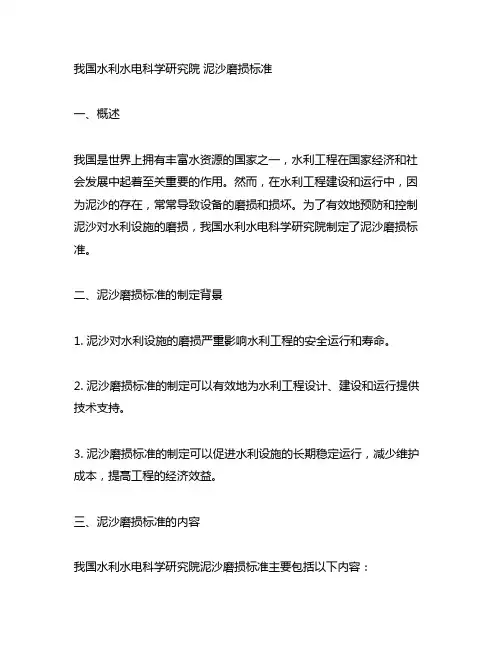 我国水利水电科学研究院 泥沙磨损标准

一、概述

我国是世界上拥有丰富水资源的国家之一，水利工程在国家经济和社会发展中起着至关重要的作用。然而，在水利工程建设和运行中，因为泥沙的存在，常常导致设备的磨损和损坏。为了有效地预防和控制泥沙对水利设施的磨损，我国水利水电科学研究院制定了泥沙磨损标准。

二、泥沙磨损标准的制定背景

1. 泥沙对水利设施的磨损严重影响水利工程的安全运行和寿命。

2. 泥沙磨损标准的制定可以有效地为水利工程设计、建设和运行提供技术支持。

3. 泥沙磨损标准的制定可以促进水利设施的长期稳定运行，减少维护成本，提高工程的经济效益。

三、泥沙磨损标准的内容

我国水利水电科学研究院泥沙磨损标准主要包括以下内容：